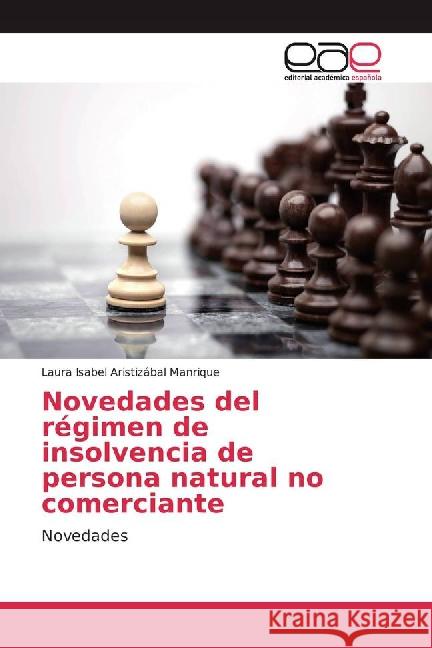 eae
editorial académica española

Laura Isabel Aristizábal Manrique

Novedades del régimen de insolvencia de persona natural no comerciante

Novedades

Kraina Książek